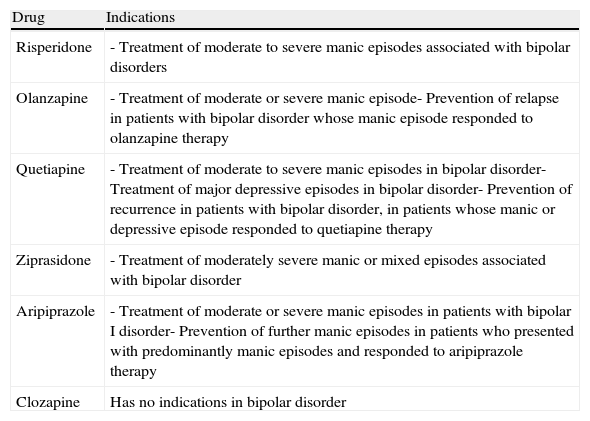 | Drug | Indications |
|---|---|
| Risperidone | - Treatment of moderate to severe manic episodes associated with bipolar disorders |
| Olanzapine | - Treatment of moderate or severe manic episode- Prevention of relapse in patients with bipolar disorder whose manic episode responded to olanzapine therapy |
| Quetiapine | - Treatment of moderate to severe manic episodes in bipolar disorder- Treatment of major depressive episodes in bipolar disorder- Prevention of recurrence in patients with bipolar disorder, in patients whose manic or depressive episode responded to quetiapine therapy |
| Ziprasidone | - Treatment of moderately severe manic or mixed episodes associated with bipolar disorder |
| Aripiprazole | - Treatment of moderate or severe manic episodes in patients with bipolar I disorder- Prevention of further manic episodes in patients who presented with predominantly manic episodes and responded to aripiprazole therapy |
| Clozapine | Has no indications in bipolar disorder |